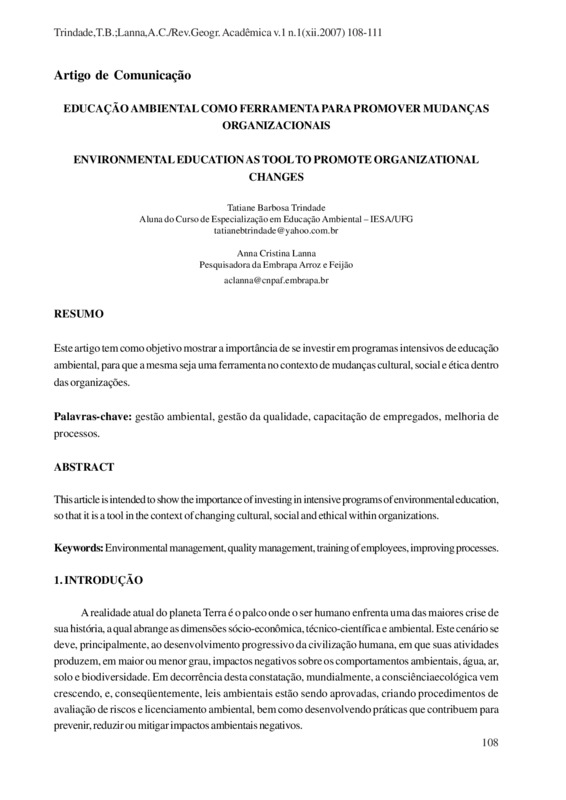 Trindade,T.B.;Lanna,A.C./Rev.Geogr. Acadêmica v.1 n.1(xii.2007) 108-111

Artigo de Comunicação

EDUCAÇÃO AMBIENTAL COMO FERRAMENTA PARA PROMOVER MUDANÇAS ORGANIZACIONAIS

ENVIRONMENTAL EDUCATION AS TOOL TO PROMOTE ORGANIZATIONAL CHANGES

Tatiane Barbosa Trindade
Aluna do Curso de Especialização em Educação Ambiental – IESA/UFG
tatianebtrindade@yahoo.com.br

Anna Cristina Lanna
Pesquisadora da Embrapa Arroz e Feijão
aclanna@cnpaf.embrapa.br

RESUMO

Este artigo tem como objetivo mostrar a importância de se investir em programas intensivos de educação ambiental, para que a mesma seja uma ferramenta no contexto de mudanças cultural, social e ética dentro das organizações.

Palavras-chave: gestão ambiental, gestão da qualidade, capacitação de empregados, melhoria de processos.

ABSTRACT

This article is intended to show the importance of investing in intensive programs of environmental education, so that it is a tool in the context of changing cultural, social and ethical within organizations.

Keywords: Environmental management, quality management, training of employees, improving processes.

1. INTRODUÇÃO

A realidade atual do planeta Terra é o palco onde o ser humano enfrenta uma das maiores crise de sua história, a qual abrange as dimensões sócio-econômica, técnico-científica e ambiental. Este cenário se deve, principalmente, ao desenvolvimento progressivo da civilização humana, em que suas atividades produzem, em maior ou menor grau, impactos negativos sobre os comportamentos ambientais, água, ar, solo e biodiversidade. Em decorrência desta constatação, mundialmente, a consciênciaecológica vem crescendo, e, conseqüentemente, leis ambientais estão sendo aprovadas, criando procedimentos de avaliação de riscos e licenciamento ambiental, bem como desenvolvendo práticas que contribuem para prevenir, reduzir ou mitigar impactos ambientais negativos.

108